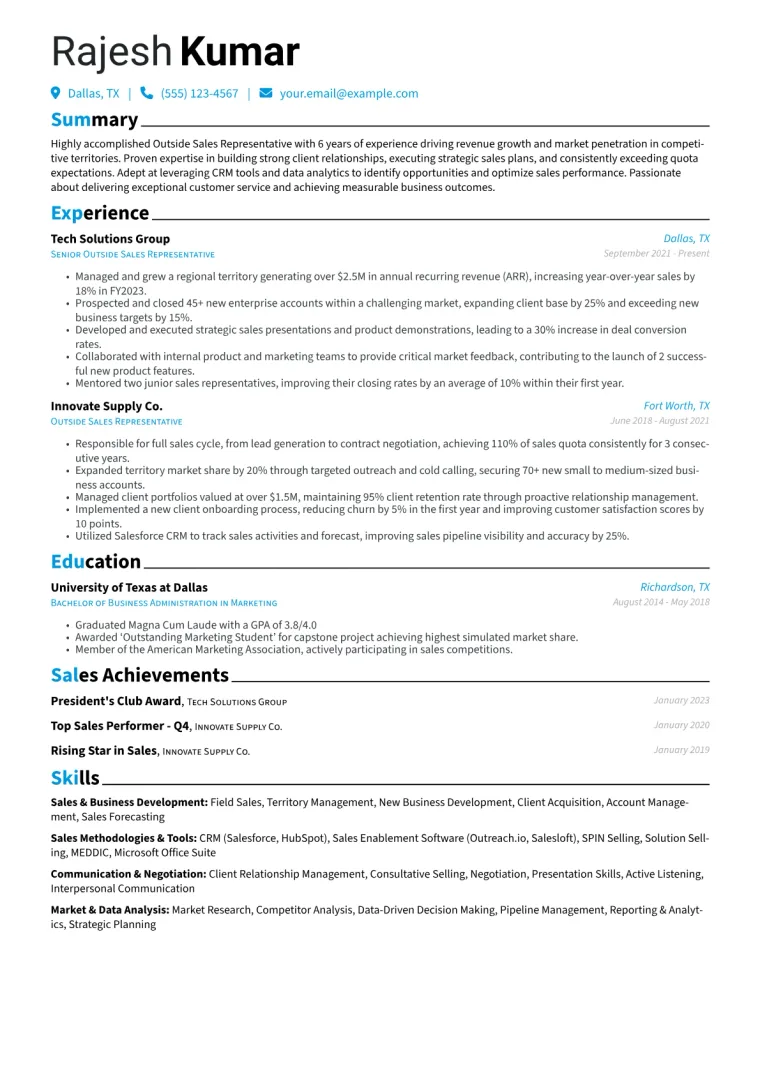 Rajesh Kumar

Dallas, TX | (555) 123-4567 | your.email@example.com

Summary

Highly accomplished Outside Sales Representative with 6 years of experience driving revenue growth and market penetration in competitive territories. Proven expertise in building strong client relationships, executing strategic sales plans, and consistently exceeding quota expectations. Adept at leveraging CRM tools and data analytics to identify opportunities and optimize sales performance. Passionate about delivering exceptional customer service and achieving measurable business outcomes.

Experience

Tech Solutions Group
Dallas, TX
Senior Outside Sales Representative
September 2021 - Present

• Managed and grew a regional territory generating over $2.5M in annual recurring revenue (ARR), increasing year-over-year sales by 18% in FY2023.
• Prospected and closed 45+ new enterprise accounts within a challenging market, expanding client base by 25% and exceeding new business targets by 15%.
• Developed and executed strategic sales presentations and product demonstrations, leading to a 30% increase in deal conversion rates.
• Collaborated with internal product and marketing teams to provide critical market feedback, contributing to the launch of 2 successful new product features.
• Mentored two junior sales representatives, improving their closing rates by an average of 10% within their first year.

Innovate Supply Co.
Fort Worth, TX
Outside Sales Representative
June 2018 - August 2021

• Responsible for full sales cycle, from lead generation to contract negotiation, achieving 110% of sales quota consistently for 3 consecutive years.
• Expanded territory market share by 20% through targeted outreach and cold calling, securing 70+ new small to medium-sized business accounts.
• Managed client portfolios valued at over $1.5M, maintaining 95% client retention rate through proactive relationship management.
• Implemented a new client onboarding process, reducing churn by 5% in the first year and improving customer satisfaction scores by 10 points.
• Utilized Salesforce CRM to track sales activities and forecast, improving sales pipeline visibility and accuracy by 25%.

Education

University of Texas at Dallas
Richardson, TX
Bachelor of Business Administration in Marketing
August 2014 - May 2018

• Graduated Magna Cum Laude with a GPA of 3.8/4.0
• Awarded 'Outstanding Marketing Student' for capstone project achieving highest simulated market share.
• Member of the American Marketing Association, actively participating in sales competitions.

Sales Achievements

President's Club Award, Tech Solutions Group
January 2023

Top Sales Performer - Q4, Innovate Supply Co.
January 2020

Rising Star in Sales, Innovate Supply Co.
January 2019

Skills

Sales & Business Development: Field Sales, Territory Management, New Business Development, Client Acquisition, Account Management, Sales Forecasting

Sales Methodologies & Tools: CRM (Salesforce, HubSpot), Sales Enablement Software (Outreach.io, Salesloft), SPIN Selling, Solution Selling, MEDDIC, Microsoft Office Suite

Communication & Negotiation: Client Relationship Management, Consultative Selling, Negotiation, Presentation Skills, Active Listening, Interpersonal Communication

Market & Data Analysis: Market Research, Competitor Analysis, Data-Driven Decision Making, Pipeline Management, Reporting & Analytics, Strategic Planning